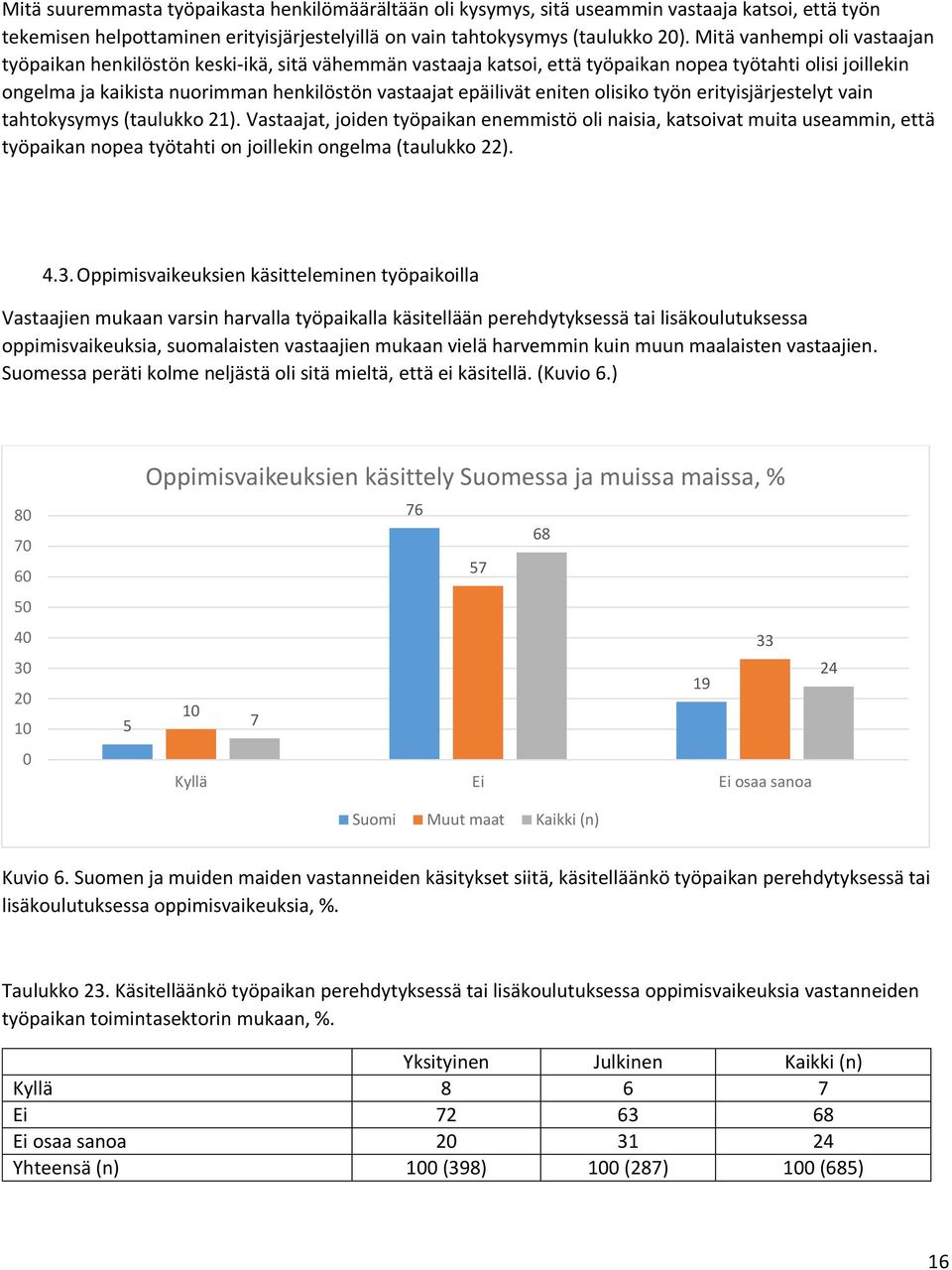 Mitä suuremmasta työpaikasta henkilömäärältään oli kysymys, sitä useammin vastaaja katsoi, että työn tekemisen helpottaminen erityisjärjestelyillä on vain tahtokysymys (taulukko 20). Mitä vanhempi oli vastaajan työpaikan henkilöstön keski-ikä, sitä vähemmän vastaaja katsoi, että työpaikan nopea työtahti olisi joillekin ongelma ja kaikista nuorimman henkilöstön vastaajat epäilivät eniten olisiko työn erityisjärjestelyt vain tahtokysymys (taulukko 21). Vastaajat, joiden työpaikan enemmistö oli naisia, katsoivat muita useammin, että työpaikan nopea työtahti on joillekin ongelma (taulukko 22).

4.3. Oppimisvaikeuksien käsitteleminen työpaikoilla

Vastaajien mukaan varsin harvalla työpaikalla käsitellään perehdytyksessä tai lisäkoulutuksessa oppimisvaikeuksia, suomalaisten vastaajien mukaan vielä harvemmin kuin muun maalaisten vastaajien. Suomessa peräti kolme neljästä oli sitä mieltä, että ei käsitellä. (Kuvio 6.)

Oppimisvaikeuksien käsittely Suomessa ja muissa maissa, %

80
70
60
50
40
30
20
10
0

5
10
7
76
57
68
19
33
24

Kyllä
Ei
Ei osaa sanoa

Suomi
Muut maat
Kaikki (n)

Kuvio 6. Suomen ja muiden maiden vastanneiden käsitykset siitä, käsitelläänkö työpaikan perehdytyksessä tai lisäkoulutuksessa oppimisvaikeuksia, %.

Taulukko 23. Käsitelläänkö työpaikan perehdytyksessä tai lisäkoulutuksessa oppimisvaikeuksia vastanneiden työpaikan toimintasektorin mukaan, %.

| | Yksityinen | Julkinen | Kaikki (n) |
|---|---|---|---|
| Kyllä | 8 | 6 | 7 |
| Ei | 72 | 63 | 68 |
| Ei osaa sanoa | 20 | 31 | 24 |
| Yhteensä (n) | 100 (398) | 100 (287) | 100 (685) |

16